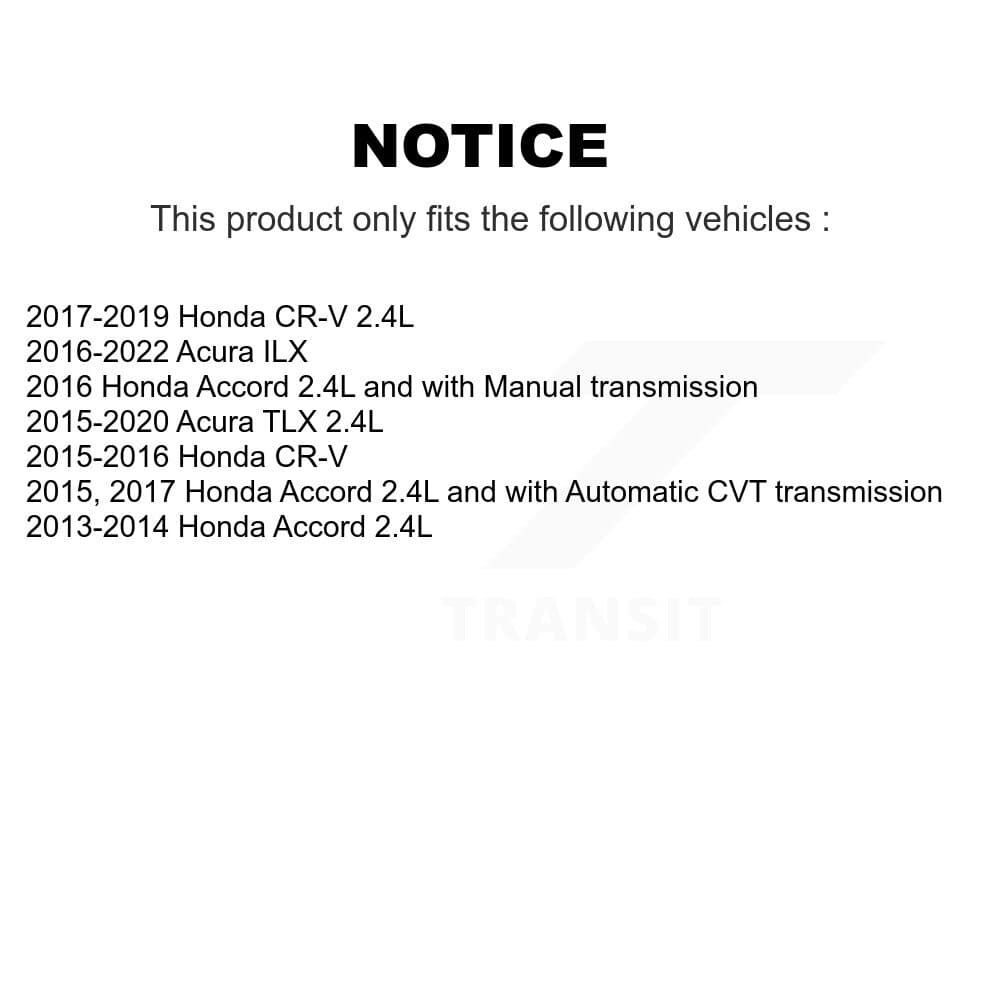 NOTICE

This product only fits the following vehicles :

2017-2019 Honda CR-V 2.4L
2016-2022 Acura ILX
2016 Honda Accord 2.4L and with Manual transmission
2015-2020 Acura TLX 2.4L
2015-2016 Honda CR-V
2015, 2017 Honda Accord 2.4L and with Automatic CVT transmission
2013-2014 Honda Accord 2.4L

TRANSIT